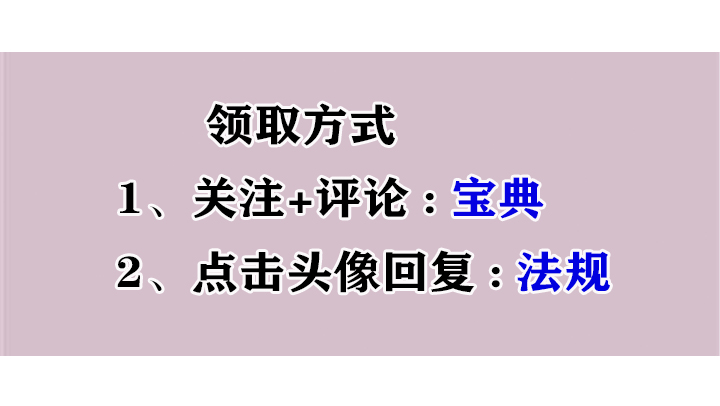 领取方式

1、关注+评论：宝典

2、点击头像回复：法规